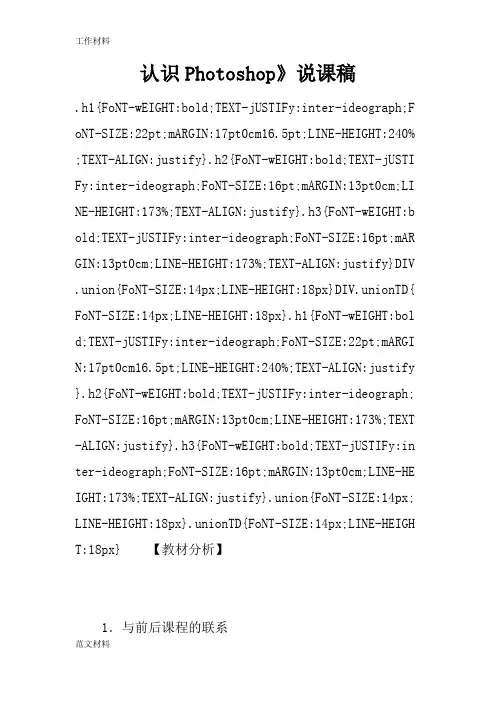 工作材料

认识Photoshop》说课稿

.h1{FoNT-wEIGHT:bold;TEXT-jUSTIFy:inter-ideograph;FoNT-SIZE:22pt;mARGIN:17pt0cm16.5pt;LINE-HEIGHT:240%;TEXT-ALIGN:justify}.h2{FoNT-wEIGHT:bold;TEXT-jUSTIFy:inter-ideograph;FoNT-SIZE:16pt;mARGIN:13pt0cm;LINE-HEIGHT:173%;TEXT-ALIGN:justify}.h3{FoNT-wEIGHT:bold;TEXT-jUSTIFy:inter-ideograph;FoNT-SIZE:16pt;mARGIN:13pt0cm;LINE-HEIGHT:173%;TEXT-ALIGN:justify}DIV.union{FoNT-SIZE:14px;LINE-HEIGHT:18px}DIV.unionTD{FoNT-SIZE:14px;LINE-HEIGHT:18px}.h1{FoNT-wEIGHT:bold;TEXT-jUSTIFy:inter-ideograph;FoNT-SIZE:22pt;mARGIN:17pt0cm16.5pt;LINE-HEIGHT:240%;TEXT-ALIGN:justify}.h2{FoNT-wEIGHT:bold;TEXT-jUSTIFy:inter-ideograph;FoNT-SIZE:16pt;mARGIN:13pt0cm;LINE-HEIGHT:173%;TEXT-ALIGN:justify}.h3{FoNT-wEIGHT:bold;TEXT-jUSTIFy:inter-ideograph;FoNT-SIZE:16pt;mARGIN:13pt0cm;LINE-HEIGHT:173%;TEXT-ALIGN:justify}.union{FoNT-SIZE:14px;LINE-HEIGHT:18px}.unionTD{FoNT-SIZE:14px;LINE-HEIGHT:18px}　　【教材分析】

1. 与前后课程的联系

范文材料